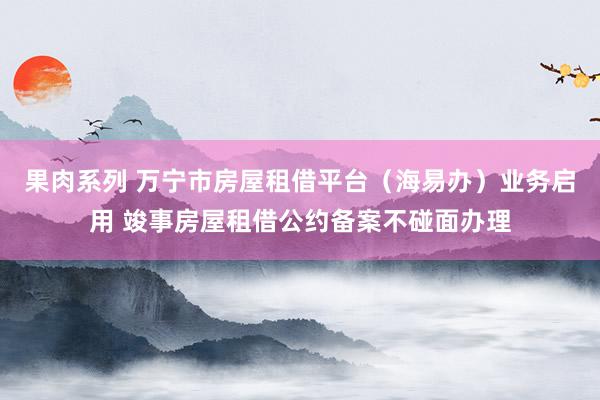 果肉系列 万宁市房屋租借平台（海易办）业务启用 竣事房屋租借公约备案不碰面办理